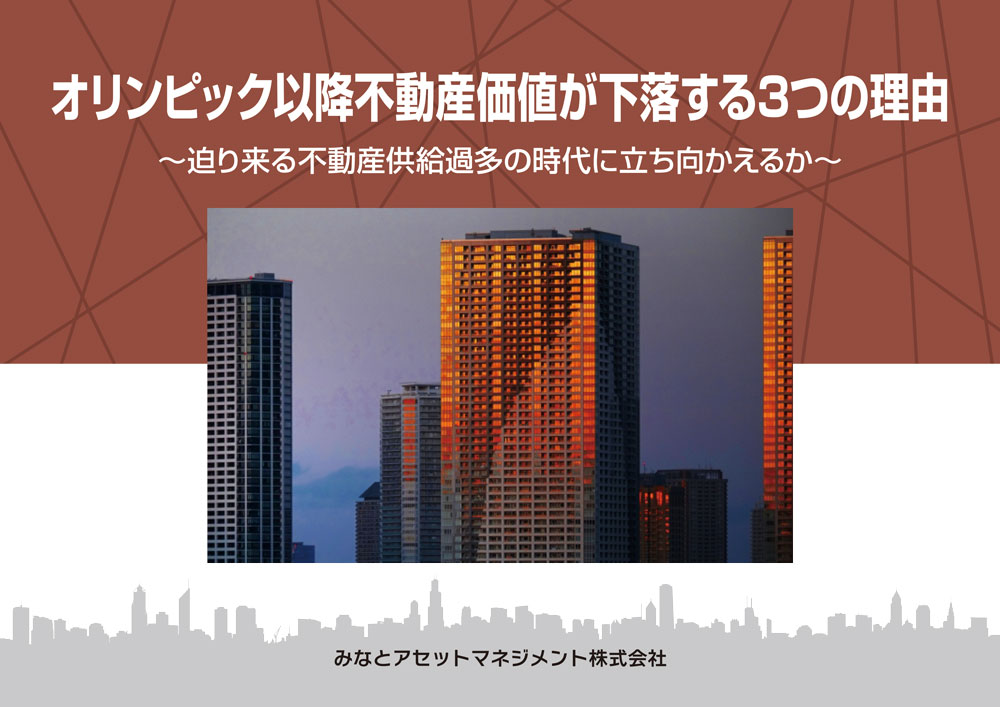 オリンピック以降不動産価値が下落する3つの理由

～迫り来る不動産供給過多の時代に立ち向かえるか～

みなとアセットマネジメント株式会社